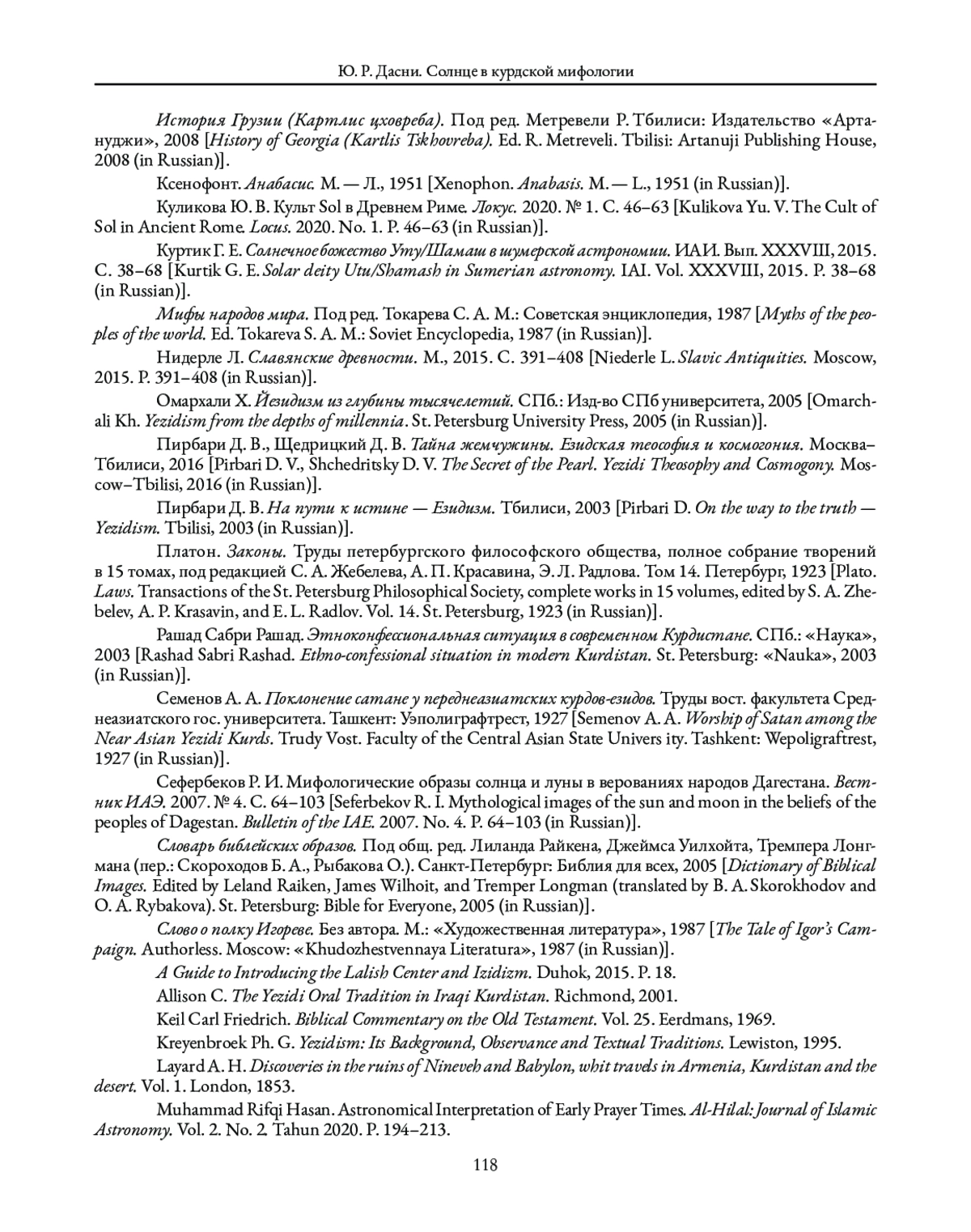 Ю. Р. Дасни. Солнце в курдской мифологии

История Грузии (Картлис цховреба). Под ред. Метревели Р. Тбилиси: Издательство «Артануджи», 2008 [History of Georgia (Kartlis Tskhovreba). Ed. R. Metreveli. Tbilisi: Artanuji Publishing House, 2008 (in Russian)].

Ксенофонт. Анабасис. М. — Л., 1951 [Xenophon. Anabasis. M. — L., 1951 (in Russian)].

Куликова Ю. В. Культ Sol в Древнем Риме. Локус. 2020. № 1. С. 46–63 [Kulikova Yu. V. The Cult of Sol in Ancient Rome. Locus. 2020. No. 1. P. 46–63 (in Russian)].

Куртик Г. Е. Солнечное божество Уту/Шамаш в шумерской астрономии. ИАИ. Вып. XXXVIII, 2015. С. 38–68 [Kurtik G. E. Solar deity Utu/Shamash in Sumerian astronomy. IAI. Vol. XXXVIII, 2015. P. 38–68 (in Russian)].

Мифы народов мира. Под ред. Токарева С. А. М.: Советская энциклопедия, 1987 [Myths of the peoples of the world. Ed. Tokareva S. A. M.: Soviet Encyclopedia, 1987 (in Russian)].

Нидерле Л. Славянские древности. М., 2015. С. 391–408 [Niederle L. Slavic Antiquities. Moscow, 2015. P. 391–408 (in Russian)].

Омархали Х. Йезидизм из глубины тысячелетий. СПб.: Изд-во СПб университета, 2005 [Omarchali Kh. Yezidism from the depths of millennia. St. Petersburg University Press, 2005 (in Russian)].

Пирбари Д. В., Щедрицкий Д. В. Тайна жемчужины. Езидская теософия и космогония. Москва–Тбилиси, 2016 [Pirbari D. V., Shchedritsky D. V. The Secret of the Pearl. Yezidi Theosophy and Cosmogony. Moscow–Tbilisi, 2016 (in Russian)].

Пирбари Д. В. На пути к истине — Езидизм. Тбилиси, 2003 [Pirbari D. On the way to the truth — Yezidism. Tbilisi, 2003 (in Russian)].

Платон. Законы. Труды петербургского философского общества, полное собрание творений в 15 томах, под редакцией С. А. Жебелева, А. П. Красавина, Э. Л. Радлова. Том 14. Петербург, 1923 [Plato. Laws. Transactions of the St. Petersburg Philosophical Society, complete works in 15 volumes, edited by S. A. Zhebelev, A. P. Krasavin, and E. L. Radlov. Vol. 14. St. Petersburg, 1923 (in Russian)].

Рашад Сабри Рашад. Этноконфессиональная ситуация в современном Курдистане. СПб.: «Наука», 2003 [Rashad Sabri Rashad. Ethno-confessional situation in modern Kurdistan. St. Petersburg: «Nauka», 2003 (in Russian)].

Семенов А. А. Поклонение сатане у переднеазиатских курдов-езидов. Труды вост. факультета Среднеазиатского гос. университета. Ташкент: Уэполиграфтрест, 1927 [Semenov A. A. Worship of Satan among the Near Asian Yezidi Kurds. Trudy Vost. Faculty of the Central Asian State Univers ity. Tashkent: Wepoligraftrest, 1927 (in Russian)].

Сефербеков Р. И. Мифологические образы солнца и луны в верованиях народов Дагестана. Вестник ИАЭ. 2007. № 4. С. 64–103 [Seferbekov R. I. Mythological images of the sun and moon in the beliefs of the peoples of Dagestan. Bulletin of the IAE. 2007. No. 4. P. 64–103 (in Russian)].

Словарь библейских образов. Под общ. ред. Лиланда Райкена, Джеймса Уилхойта, Тремпера Лонгмана (пер.: Скороходов Б. А., Рыбакова О.). Санкт-Петербург: Библия для всех, 2005 [Dictionary of Biblical Images. Edited by Leland Raiken, James Wilhoit, and Tremper Longman (translated by B. A. Skorokhodov and O. A. Rybakova). St. Petersburg: Bible for Everyone, 2005 (in Russian)].

Слово о полку Игореве. Без автора. М.: «Художественная литература», 1987 [The Tale of Igor's Campaign. Authorless. Moscow: «Khudozhestvennaya Literatura», 1987 (in Russian)].

A Guide to Introducing the Lalish Center and Izidizm. Duhok, 2015. P. 18.

Allison C. The Yezidi Oral Tradition in Iraqi Kurdistan. Richmond, 2001.

Keil Carl Friedrich. Biblical Commentary on the Old Testament. Vol. 25. Eerdmans, 1969.

Kreyenbroek Ph. G. Yezidism: Its Background, Observance and Textual Traditions. Lewiston, 1995.

Layard A. H. Discoveries in the ruins of Nineveh and Babylon, whit travels in Armenia, Kurdistan and the desert. Vol. 1. London, 1853.

Muhammad Rifqi Hasan. Astronomical Interpretation of Early Prayer Times. Al-Hilal: Journal of Islamic Astronomy. Vol. 2. No. 2. Tahun 2020. P. 194–213.

118